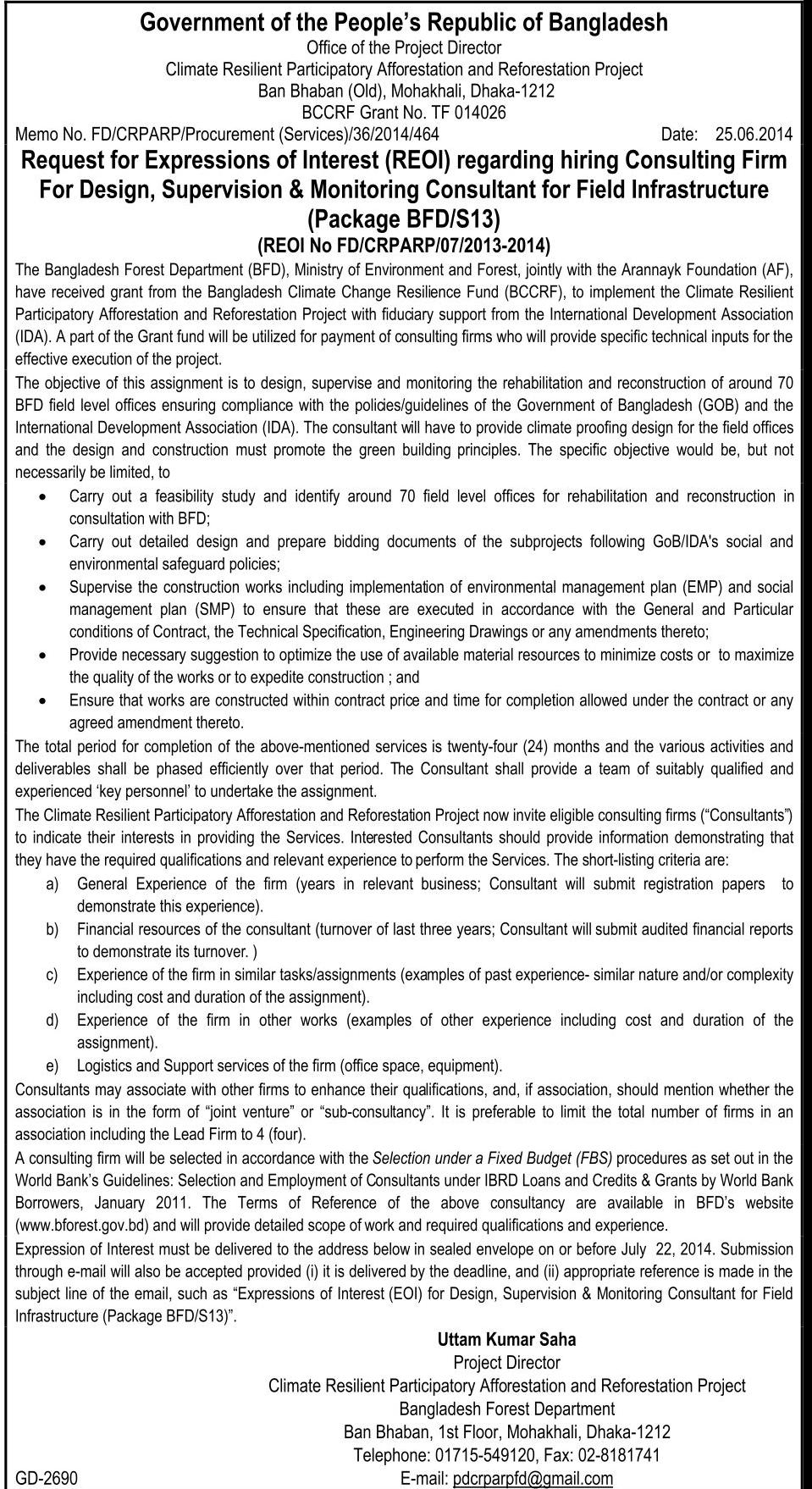 Government of the People's Republic of Bangladesh
Office of the Project Director
Climate Resilient Participatory Afforestation and Reforestation Project
Ban Bhaban (Old), Mohakhali, Dhaka-1212
BCCRF Grant No. TF 014026

Memo No. FD/CRPARP/Procurement (Services)/36/2014/464 Date: 25.06.2014

Request for Expressions of Interest (REOI) regarding hiring Consulting Firm For Design, Supervision & Monitoring Consultant for Field Infrastructure (Package BFD/S13)

(REOI No FD/CRPARP/07/2013-2014)

The Bangladesh Forest Department (BFD), Ministry of Environment and Forest, jointly with the Arannayk Foundation (AF), have received grant from the Bangladesh Climate Change Resilience Fund (BCCRF), to implement the Climate Resilient Participatory Afforestation and Reforestation Project with fiduciary support from the International Development Association (IDA). A part of the Grant fund will be utilized for payment of consulting firms who will provide specific technical inputs for the effective execution of the project.

The objective of this assignment is to design, supervise and monitoring the rehabilitation and reconstruction of around 70 BFD field level offices ensuring compliance with the policies/guidelines of the Government of Bangladesh (GOB) and the International Development Association (IDA). The consultant will have to provide climate proofing design for the field offices and the design and construction must promote the green building principles. The specific objective would be, but not necessarily be limited, to

• Carry out a feasibility study and identify around 70 field level offices for rehabilitation and reconstruction in consultation with BFD;
• Carry out detailed design and prepare bidding documents of the subprojects following GoB/IDA's social and environmental safeguard policies;
• Supervise the construction works including implementation of environmental management plan (EMP) and social management plan (SMP) to ensure that these are executed in accordance with the General and Particular conditions of Contract, the Technical Specification, Engineering Drawings or any amendments thereto;
• Provide necessary suggestion to optimize the use of available material resources to minimize costs or to maximize the quality of the works or to expedite construction ; and
• Ensure that works are constructed within contract price and time for completion allowed under the contract or any agreed amendment thereto.

The total period for completion of the above-mentioned services is twenty-four (24) months and the various activities and deliverables shall be phased efficiently over that period. The Consultant shall provide a team of suitably qualified and experienced 'key personnel' to undertake the assignment.

The Climate Resilient Participatory Afforestation and Reforestation Project now invite eligible consulting firms ("Consultants") to indicate their interests in providing the Services. Interested Consultants should provide information demonstrating that they have the required qualifications and relevant experience to perform the Services. The short-listing criteria are:

a) General Experience of the firm (years in relevant business; Consultant will submit registration papers to demonstrate this experience).
b) Financial resources of the consultant (turnover of last three years; Consultant will submit audited financial reports to demonstrate its turnover. )
c) Experience of the firm in similar tasks/assignments (examples of past experience- similar nature and/or complexity including cost and duration of the assignment).
d) Experience of the firm in other works (examples of other experience including cost and duration of the assignment).
e) Logistics and Support services of the firm (office space, equipment).

Consultants may associate with other firms to enhance their qualifications, and, if association, should mention whether the association is in the form of "joint venture" or "sub-consultancy". It is preferable to limit the total number of firms in an association including the Lead Firm to 4 (four).

A consulting firm will be selected in accordance with the Selection under a Fixed Budget (FBS) procedures as set out in the World Bank's Guidelines: Selection and Employment of Consultants under IBRD Loans and Credits & Grants by World Bank Borrowers, January 2011. The Terms of Reference of the above consultancy are available in BFD's website (www.bforest.gov.bd) and will provide detailed scope of work and required qualifications and experience.

Expression of Interest must be delivered to the address below in sealed envelope on or before July 22, 2014. Submission through e-mail will also be accepted provided (i) it is delivered by the deadline, and (ii) appropriate reference is made in the subject line of the email, such as "Expressions of Interest (EOI) for Design, Supervision & Monitoring Consultant for Field Infrastructure (Package BFD/S13)".

Uttam Kumar Saha
Project Director
Climate Resilient Participatory Afforestation and Reforestation Project
Bangladesh Forest Department
Ban Bhaban, 1st Floor, Mohakhali, Dhaka-1212
Telephone: 01715-549120, Fax: 02-8181741
E-mail: pdcrparpfd@gmail.com

GD-2690